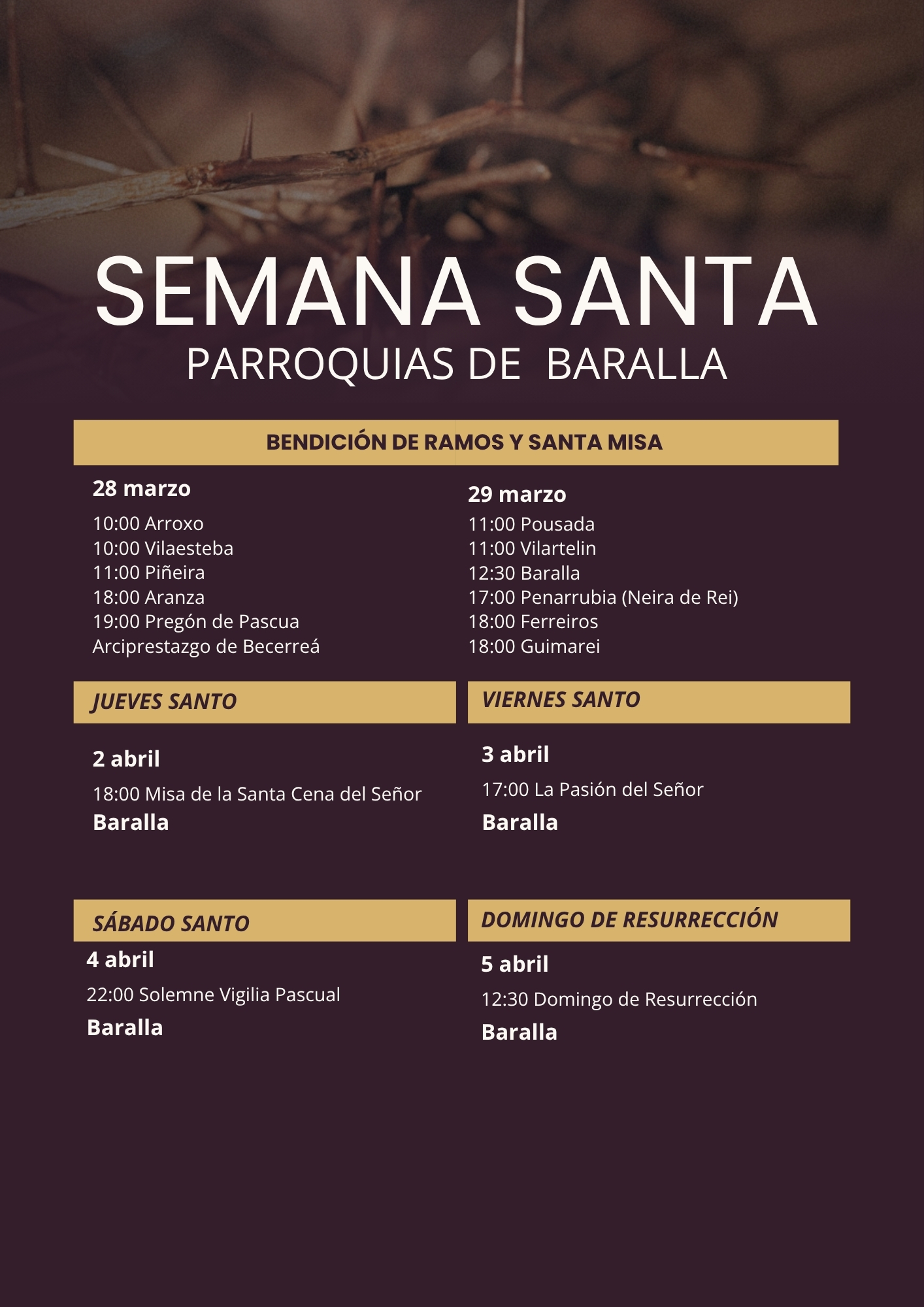 SEMANA SANTA
PARROQUIAS DE BARALLA

BENDICIÓN DE RAMOS Y SANTA MISA

28 marzo
10:00 Arroxo
10:00 Vilaesteba
11:00 Piñeira
18:00 Aranza
19:00 Pregón de Pascua
Arciprestazgo de Becerreá

29 marzo
11:00 Pousada
11:00 Vilartelin
12:30 Baralla
17:00 Penarrubia (Neira de Rei)
18:00 Ferreiros
18:00 Guimarei

JUEVES SANTO

2 abril
18:00 Misa de la Santa Cena del Señor
Baralla

VIERNES SANTO

3 abril
17:00 La Pasión del Señor
Baralla

SÁBADO SANTO

4 abril
22:00 Solemne Vigilia Pascual
Baralla

DOMINGO DE RESURRECCIÓN

5 abril
12:30 Domingo de Resurrección
Baralla